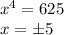 $x^4 = 625$

$x = \pm 5$